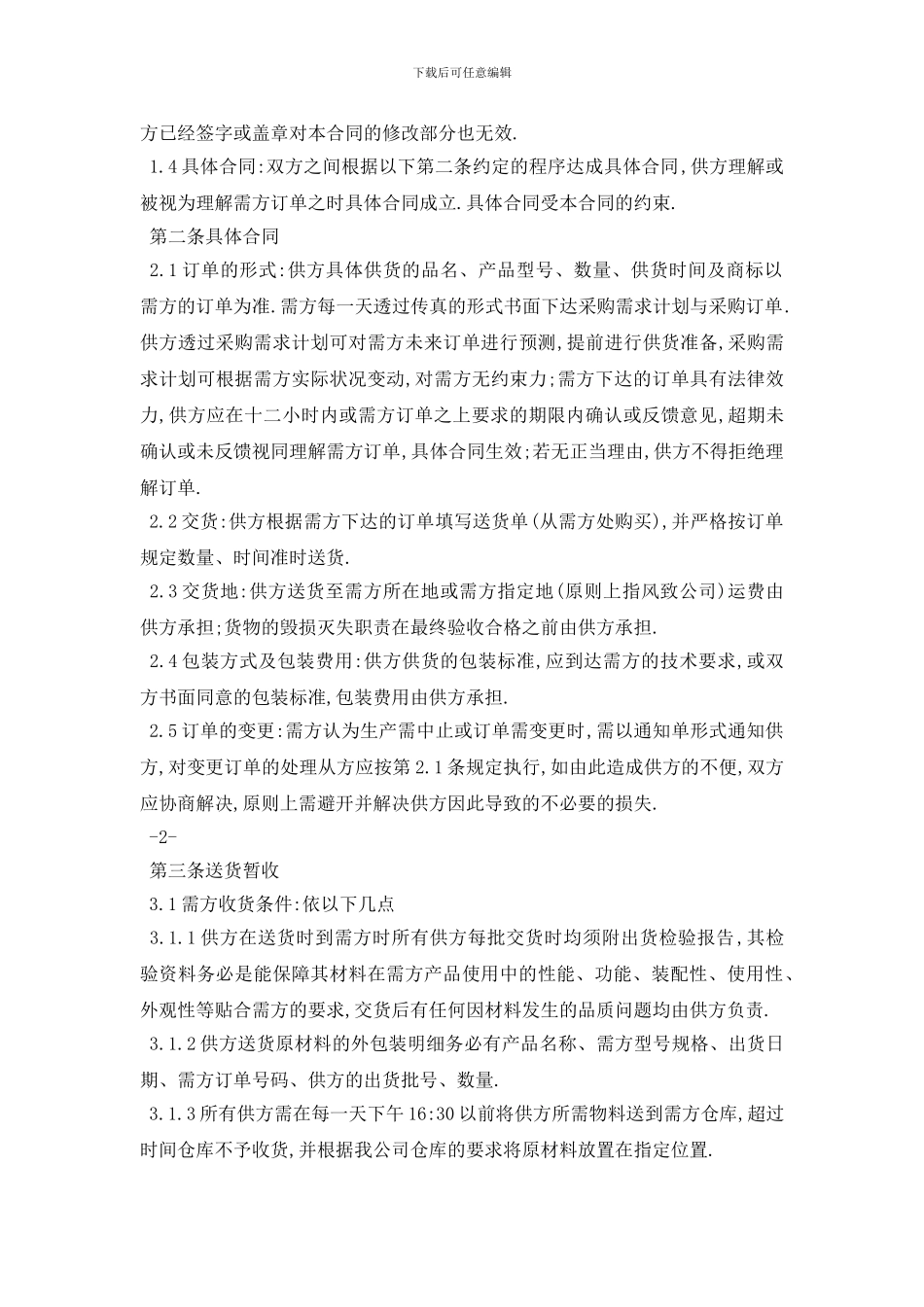 下载后可任意编辑

方已经签字或盖章对本合同的修改部分也无效.

1.4具体合同:双方之间根据以下第二条约定的程序达成具体合同,供方理解或被视为理解需方订单之时具体合同成立.具体合同受本合同的约束.

第二条具体合同

2.1订单的形式:供方具体供货的品名、产品型号、数量、供货时间及商标以需方的订单为准.需方每一天透过传真的形式书面下达采购需求计划与采购订单.供方透过采购需求计划可对需方未来订单进行预测,提前进行供货准备,采购需求计划可根据需方实际状况变动,对需方无约束力;需方下达的订单具有法律效力,供方应在十二小时内或需方订单之上要求的期限内确认或反馈意见,超期未确认或未反馈视同理解需方订单,具体合同生效;若无正当理由,供方不得拒绝理解订单.

2.2交货:供方根据需方下达的订单填写送货单(从需方处购买),并严格按订单规定数量、时间准时送货.

2.3交货地:供方送货至需方所在地或需方指定地(原则上指风致公司)运费由供方承担;货物的毁损灭失职责在最终验收合格之前由供方承担.

2.4包装方式及包装费用:供方供货的包装标准,应到达需方的技术要求,或双方书面同意的包装标准,包装费用由供方承担.

2.5订单的变更:需方认为生产需中止或订单需变更时,需以通知单形式通知供方,对变更订单的处理从方应按第2.1条规定执行,如由此造成供方的不便,双方应协商解决,原则上需避开并解决供方因此导致的不必要的损失.

-2-

第三条送货暂收

3.1需方收货条件:依以下几点

3.1.1供方在送货时到需方时所有供方每批交货时均须附出货检验报告,其检验资料务必是能保障其材料在需方产品使用中的性能、功能、装配性、使用性、外观性等贴合需方的要求,交货后有任何因材料发生的品质问题均由供方负责.

3.1.2供方送货原材料的外包装明细务必有产品名称、需方型号规格、出货日期、需方订单号码、供方的出货批号、数量.

3.1.3所有供方需在每一天下午16:30以前将供方所需物料送到需方仓库,超过时间仓库不予收货,并根据我公司仓库的要求将原材料放置在指定位置.